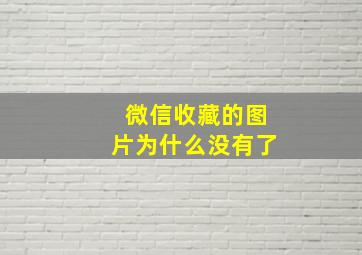 微信收藏的图片为什么没有了